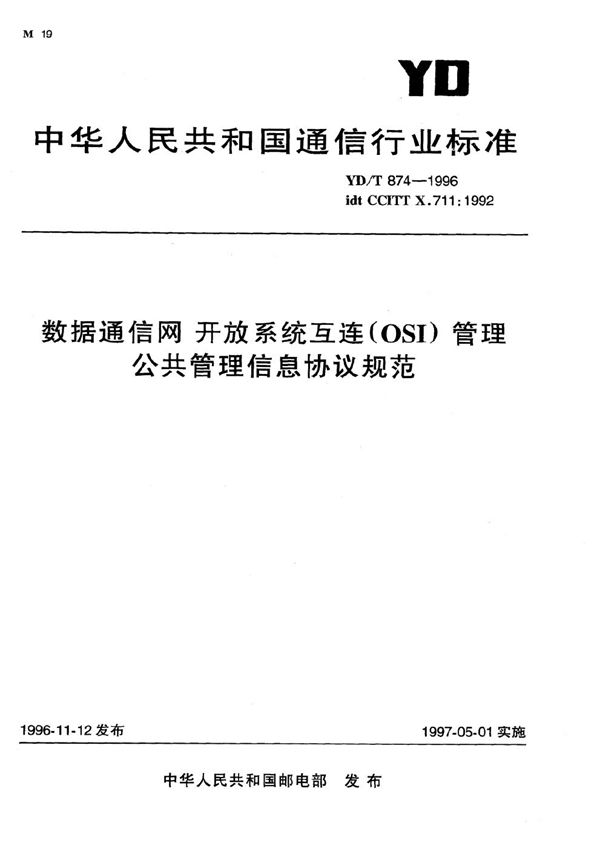 M 19

YD

中华人民共和国通信行业标准

YD/T 874—1996
idt CCITT X.711:1992

数据通信网 开放系统互连(OSI) 管理
公共管理信息协议规范

1996-11-12 发布

1997-05-01 实施

中华人民共和国邮电部 发布